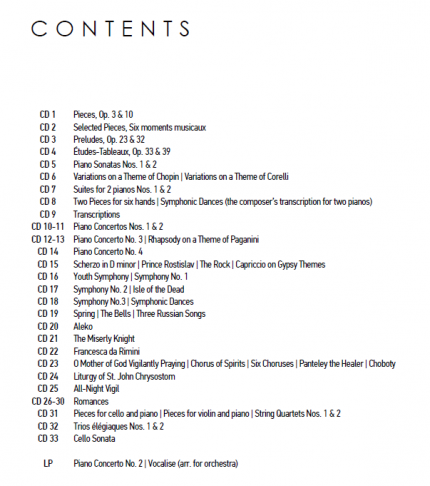 CONTENTS

CD 1 Pieces, Op. 3 & 10
CD 2 Selected Pieces, Six moments musicaux
CD 3 Preludes, Op. 23 & 32
CD 4 Études-Tableaux, Op. 33 & 39
CD 5 Piano Sonatas Nos. 1 & 2
CD 6 Variations on a Theme of Chopin | Variations on a Theme of Corelli
CD 7 Suites for 2 pianos Nos. 1 & 2
CD 8 Two Pieces for six hands | Symphonic Dances (the composer's transcription for two pianos)
CD 9 Transcriptions
CD 10-11 Piano Concertos Nos. 1 & 2
CD 12-13 Piano Concerto No. 3 | Rhapsody on a Theme of Paganini
CD 14 Piano Concerto No. 4
CD 15 Scherzo in D minor | Prince Rostislav | The Rock | Capriccio on Gypsy Themes
CD 16 Youth Symphony | Symphony No. 1
CD 17 Symphony No. 2 | Isle of the Dead
CD 18 Symphony No.3 | Symphonic Dances
CD 19 Spring | The Bells | Three Russian Songs
CD 20 Aleko
CD 21 The Miserly Knight
CD 22 Francesca da Rimini
CD 23 O Mother of God Vigilantly Praying | Chorus of Spirits | Six Choruses | Panteley the Healer | Choboty
CD 24 Liturgy of St. John Chrysostom
CD 25 All-Night Vigil
CD 26-30 Romances
CD 31 Pieces for cello and piano | Pieces for violin and piano | String Quartets Nos. 1 & 2
CD 32 Trios élégiaques Nos. 1 & 2
CD 33 Cello Sonata

LP Piano Concerto No. 2 | Vocalise (arr. for orchestra)